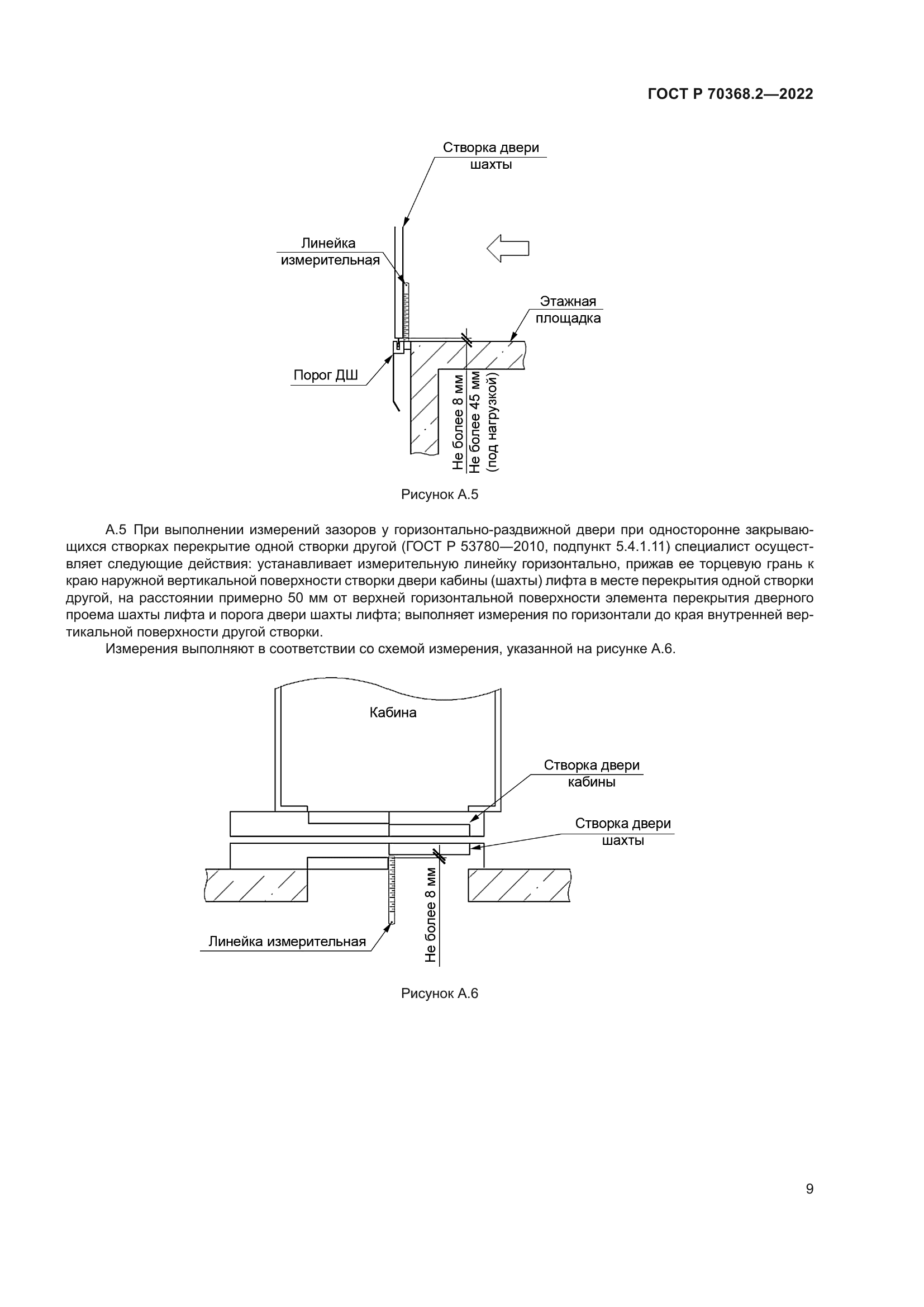 ГОСТ Р 70368.2—2022

Створка двери шахты

Линейка измерительная

Этажная площадка

Порог ДШ

Не более 8 мм
Не более 45 мм (под нагрузкой)

Рисунок А.5

А.5 При выполнении измерений зазоров у горизонтально-раздвижной двери при односторонне закрывающихся створках перекрытие одной створки другой (ГОСТ Р 53780—2010, подпункт 5.4.1.11) специалист осуществляет следующие действия: устанавливает измерительную линейку горизонтально, прижав ее торцевую грань к краю наружной вертикальной поверхности створки двери кабины (шахты) лифта в месте перекрытия одной створки другой, на расстоянии примерно 50 мм от верхней горизонтальной поверхности элемента перекрытия дверного проема шахты лифта и порога двери шахты лифта; выполняет измерения по горизонтали до края внутренней вертикальной поверхности другой створки.

Измерения выполняют в соответствии со схемой измерения, указанной на рисунке А.6.

Кабина

Створка двери кабины

Створка двери шахты

Не более 8 мм

Линейка измерительная

Рисунок А.6

9